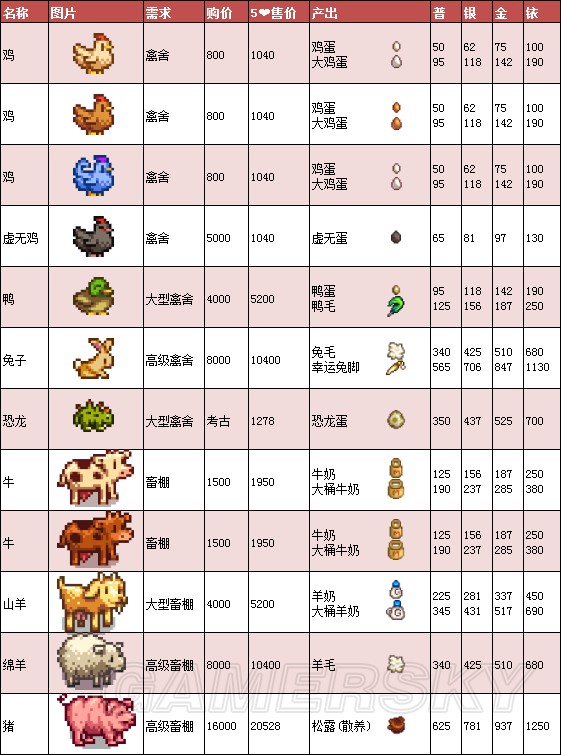 | 名称 | 图片 | 需求 | 购价 | 5❤售价 | 产出 | 普 | 银 | 金 | 铱 |
|---|---|---|---|---|---|---|---|---|---|
| 鸡 | | 禽舍 | 800 | 1040 | 鸡蛋 大鸡蛋 | 50 95 | 62 118 | 75 142 | 100 190 |
| 鸡 | | 禽舍 | 800 | 1040 | 鸡蛋 大鸡蛋 | 50 95 | 62 118 | 75 142 | 100 190 |
| 鸡 | | 禽舍 | 800 | 1040 | 鸡蛋 大鸡蛋 | 50 95 | 62 118 | 75 142 | 100 190 |
| 虚无鸡 | | 禽舍 | 5000 | 1040 | 虚无蛋 | 65 | 81 | 97 | 130 |
| 鸭 | | 大型禽舍 | 4000 | 5200 | 鸭蛋 鸭毛 | 95 125 | 118 156 | 142 187 | 190 250 |
| 兔子 | | 高级禽舍 | 8000 | 10400 | 兔毛 幸运兔脚 | 340 565 | 425 706 | 510 847 | 680 1130 |
| 恐龙 | | 大型禽舍 | 考古 | 1278 | 恐龙蛋 | 350 | 437 | 525 | 700 |
| 牛 | | 畜棚 | 1500 | 1950 | 牛奶 大桶牛奶 | 125 190 | 156 237 | 187 285 | 250 380 |
| 牛 | | 畜棚 | 1500 | 1950 | 牛奶 大桶牛奶 | 125 190 | 156 237 | 187 285 | 250 380 |
| 山羊 | | 大型畜棚 | 4000 | 5200 | 羊奶 大桶羊奶 | 225 345 | 281 431 | 337 517 | 450 690 |
| 绵羊 | | 高级畜棚 | 8000 | 10400 | 羊毛 | 340 | 425 | 510 | 680 |
| 猪 | | 高级畜棚 | 16000 | 20528 | 松露(散养) | 625 | 781 | 937 | 1250 |

GAMERSKY